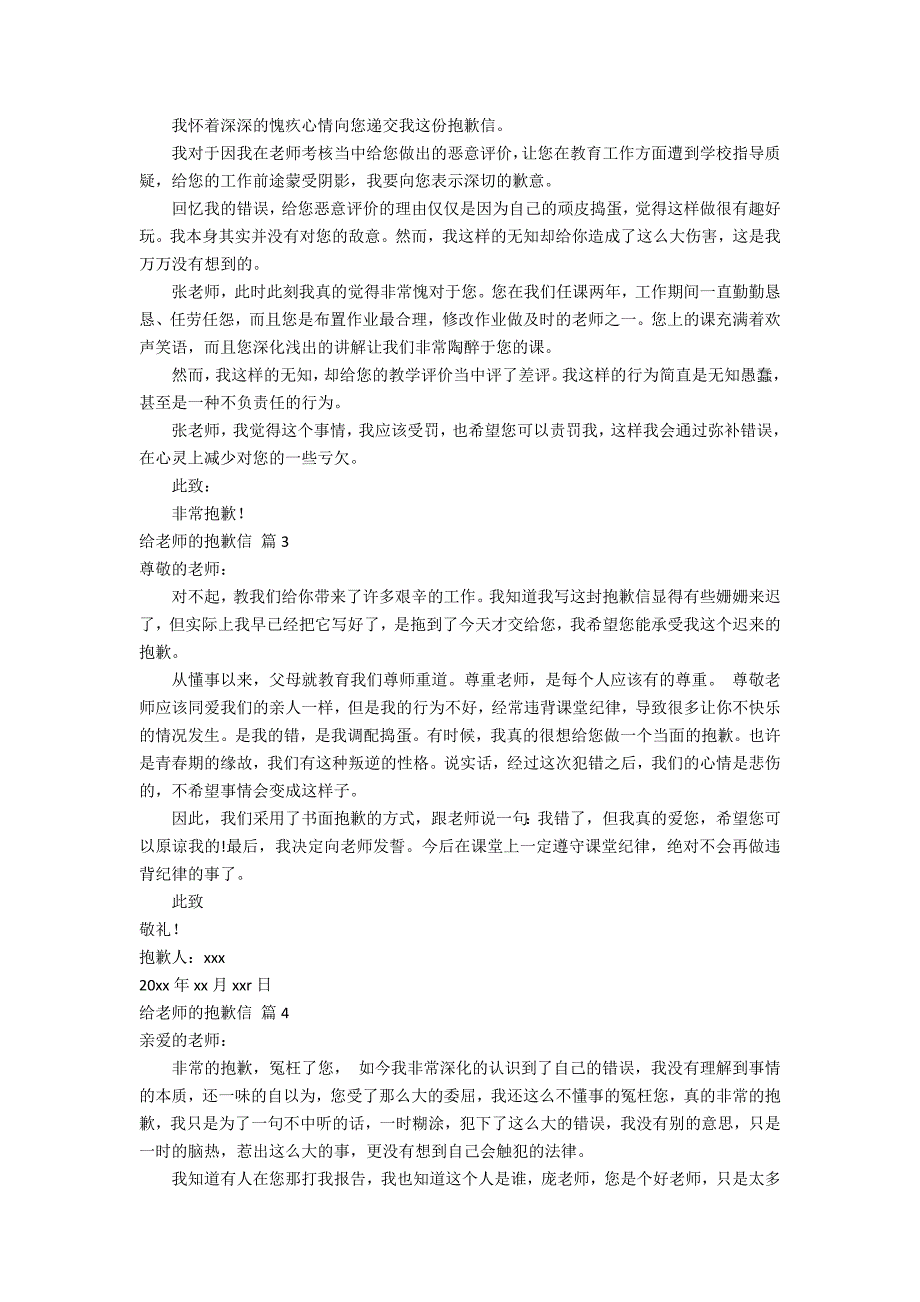 我怀着深深的愧疚心情向您递交我这份抱歉信。

我对于因我在老师考核当中给您做出的恶意评价，让您在教育工作方面遭到学校指导质疑，给您的工作前途蒙受阴影，我要向您表示深切的歉意。

回忆我的错误，给您恶意评价的理由仅仅是因为自己的顽皮捣蛋，觉得这样做很有趣好玩。我本身其实并没有对您的敌意。然而，我这样的无知却给你造成了这么大伤害，这是我万万没有想到的。

张老师，此时此刻我真的觉得非常愧对于您。您在我们任课两年，工作期间一直勤勤恳恳、任劳任怨，而且您是布置作业最合理，修改作业做及时的老师之一。您上的课充满着欢声笑语，而且您深化浅出的讲解让我们非常陶醉于您的课。

然而，我这样的无知，却给您的教学评价当中评了差评。我这样的行为简直是无知愚蠢，甚至是一种不负责任的行为。

张老师，我觉得这个事情，我应该受罚，也希望您可以责罚我，这样我会通过弥补错误，在心灵上减少对您的一些亏欠。

此致：

非常抱歉！

给老师的抱歉信 篇 3

尊敬的老师：

对不起，教我们给你带来了许多艰辛的工作。我知道我写这封抱歉信显得有些姗姗来迟了，但实际上我早已经把它写好了，是拖到了今天才交给您，我希望您能承受我这个迟来的抱歉。

从懂事以来，父母就教育我们尊师重道。尊重老师，是每个人应该有的尊重。 尊敬老师应该同爱我们的亲人一样，但是我的行为不好，经常违背课堂纪律，导致很多让你不快乐的情况发生。是我的错，是我调配捣蛋。有时候，我真的很想给您做一个当面的抱歉。也许是青春期的缘故，我们有这种叛逆的性格。说实话，经过这次犯错之后，我们的心情是悲伤的，不希望事情会变成这样子。

因此，我们采用了书面抱歉的方式，跟老师说一句：我错了，但我真的爱您，希望您可以原谅我的!最后，我决定向老师发誓。今后在课堂上一定遵守课堂纪律，绝对不会再做违背纪律的事了。

此致

敬礼！

抱歉人：xxx

20xx 年 xx 月 xxr 日

给老师的抱歉信 篇 4

亲爱的老师：

非常的抱歉，冤枉了您， 如今我非常深化的认识到了自己的错误，我没有理解到事情的本质，还一味的自以为，您受了那么大的委屈，我还这么不懂事的冤枉您，真的非常的抱歉，我只是为了一句不中听的话，一时糊涂，犯下了这么大的错误，我没有别的意思，只是一时的脑热，惹出这么大的事，更没有想到自己会触犯的法律。

我知道有人在您那打我报告，我也知道这个人是谁，庞老师，您是个好老师，只是太多